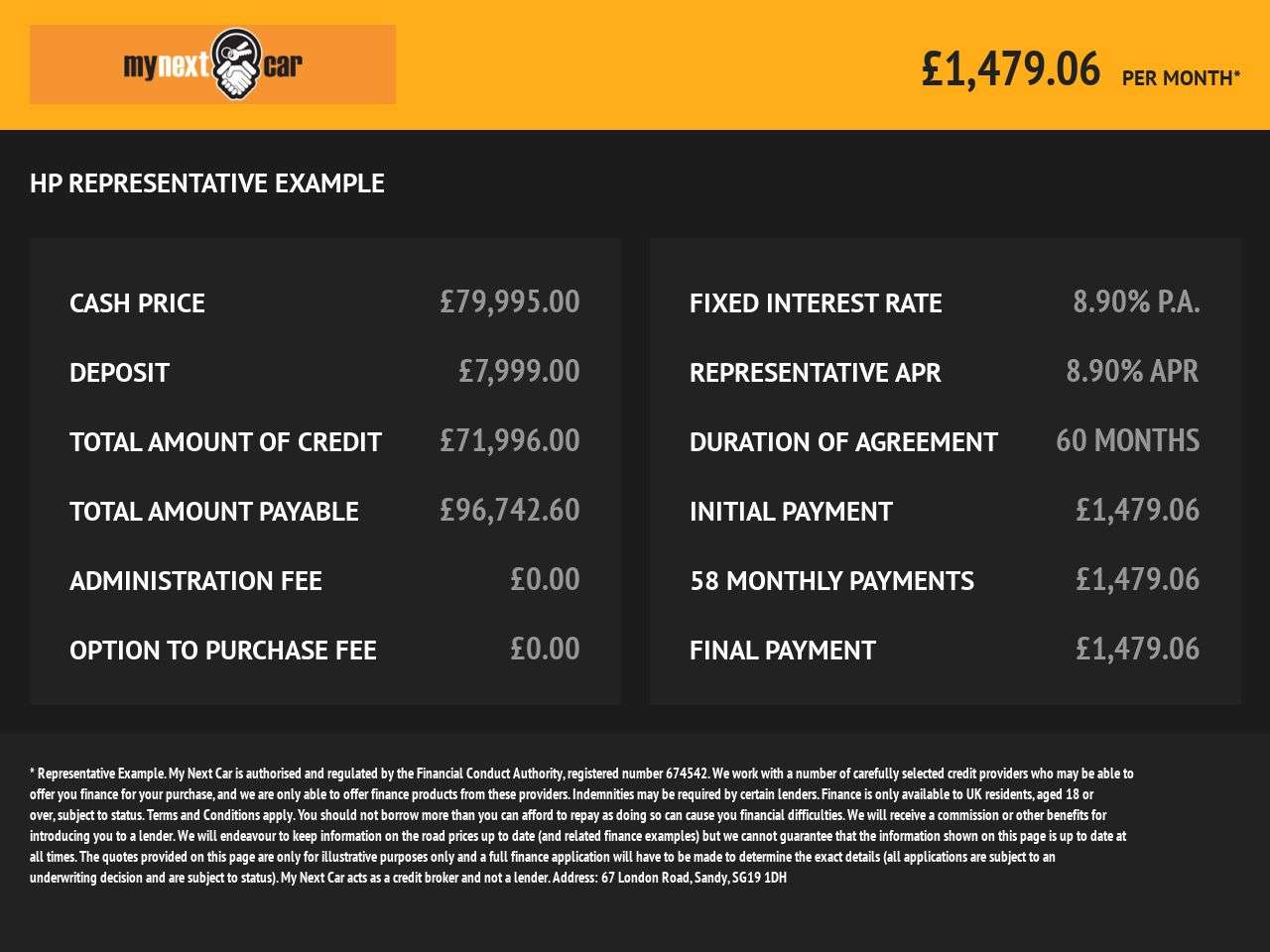 mynext car

£1,479.06 PER MONTH*

HP REPRESENTATIVE EXAMPLE

CASH PRICE £79,995.00

DEPOSIT £7,999.00

TOTAL AMOUNT OF CREDIT £71,996.00

TOTAL AMOUNT PAYABLE £96,742.60

ADMINISTRATION FEE £0.00

OPTION TO PURCHASE FEE £0.00

FIXED INTEREST RATE 8.90% P.A.

REPRESENTATIVE APR 8.90% APR

DURATION OF AGREEMENT 60 MONTHS

INITIAL PAYMENT £1,479.06

58 MONTHLY PAYMENTS £1,479.06

FINAL PAYMENT £1,479.06

* Representative Example. My Next Car is authorised and regulated by the Financial Conduct Authority, registered number 674542. We work with a number of carefully selected credit providers who may be able to offer you finance for your purchase, and we are only able to offer finance products from these providers. Indemnities may be required by certain lenders. Finance is only available to UK residents, aged 18 or over, subject to status. Terms and Conditions apply. You should not borrow more than you can afford to repay as doing so can cause you financial difficulties. We will receive a commission or other benefits for introducing you to a lender. We will endeavour to keep information on the road prices up to date (and related finance examples) but we cannot guarantee that the information shown on this page is up to date at all times. The quotes provided on this page are only for illustrative purposes only and a full finance application will have to be made to determine the exact details (all applications are subject to an underwriting decision and are subject to status). My Next Car acts as a credit broker and not a lender. Address: 67 London Road, Sandy, SG19 1DH